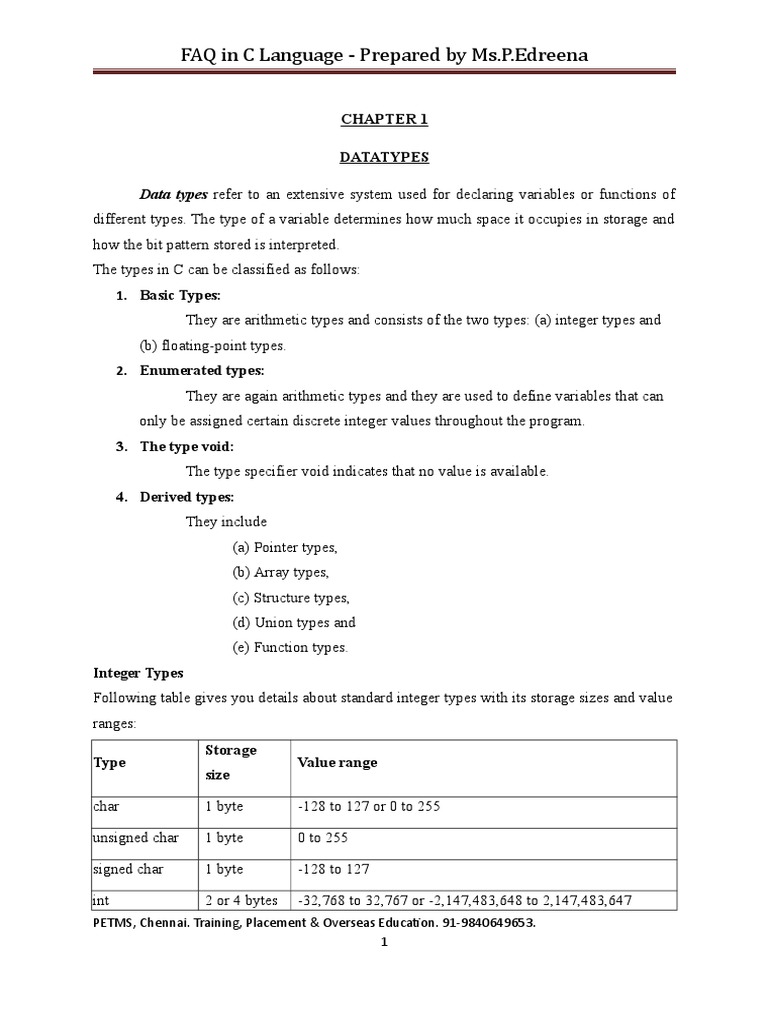 FAQ in C Language - Prepared by Ms.P.Edreena

CHAPTER 1

DATATYPES

Data types refer to an extensive system used for declaring variables or functions of different types. The type of a variable determines how much space it occupies in storage and how the bit pattern stored is interpreted.

The types in C can be classified as follows:

1. Basic Types:

They are arithmetic types and consists of the two types: (a) integer types and (b) floating-point types.

2. Enumerated types:

They are again arithmetic types and they are used to define variables that can only be assigned certain discrete integer values throughout the program.

3. The type void:

The type specifier void indicates that no value is available.

4. Derived types:

They include

(a) Pointer types,

(b) Array types,

(c) Structure types,

(d) Union types and

(e) Function types.

Integer Types

Following table gives you details about standard integer types with its storage sizes and value ranges:

| Type | Storage size | Value range |
|---|---|---|
| char | 1 byte | -128 to 127 or 0 to 255 |
| unsigned char | 1 byte | 0 to 255 |
| signed char | 1 byte | -128 to 127 |
| int | 2 or 4 bytes | -32,768 to 32,767 or -2,147,483,648 to 2,147,483,647 |

PETMS, Chennai. Training, Placement & Overseas Education. 91-9840649653.

1